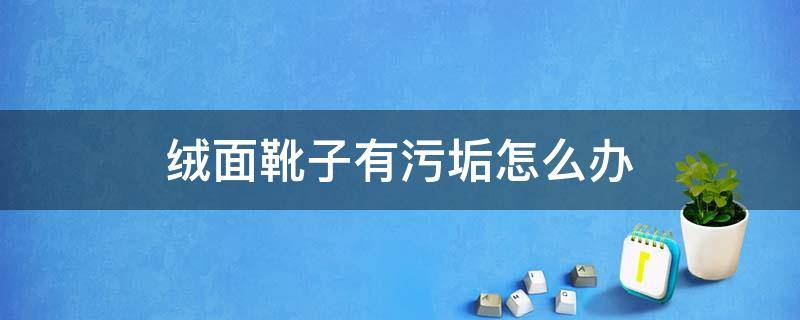 绒面靴子有污垢怎么办